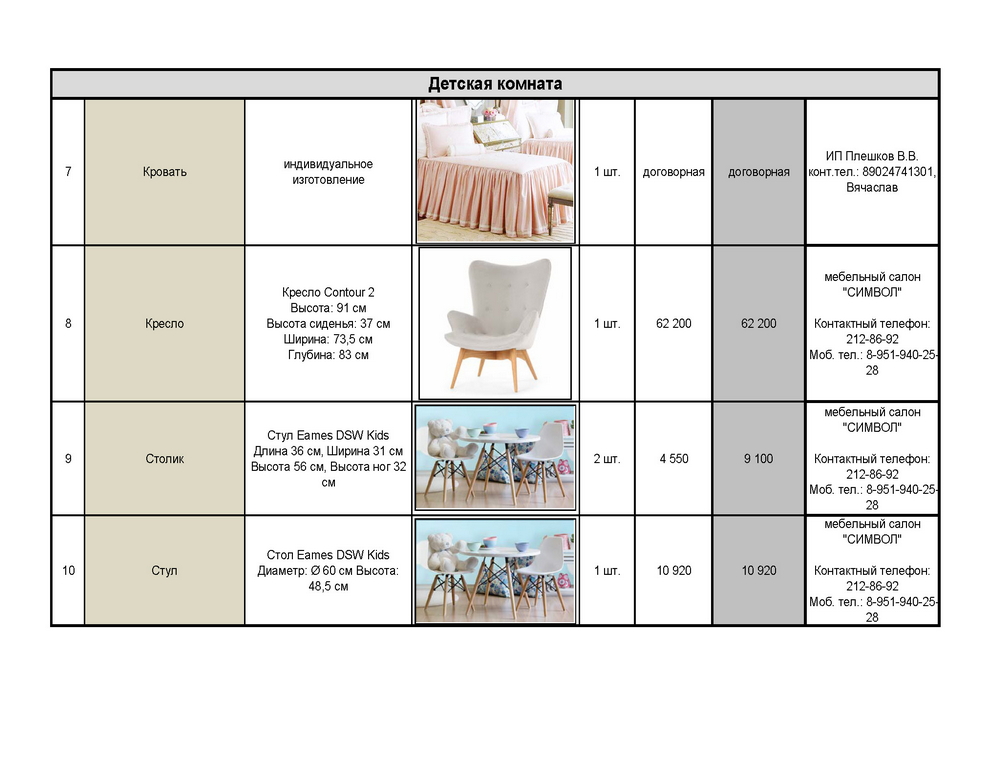 | Детская комната | | | | | | | |
|---|---|---|---|---|---|---|---|
| 7 | Кровать | индивидуальное изготовление | | 1 шт. | договорная | договорная | ИП Плешков В.В. конт.тел.: 89024741301, Вячаслав |
| 8 | Кресло | Кресло Contour 2 Высота: 91 см Высота сиденья: 37 см Ширина: 73,5 см Глубина: 83 см | | 1 шт. | 62 200 | 62 200 | мебельный салон "СИМВОЛ" Контактный телефон: 212-86-92 Моб. тел.: 8-951-940-25-28 |
| 9 | Столик | Стул Eames DSW Kids Длина 36 см, Ширина 31 см Высота 56 см, Высота ног 32 см | | 2 шт. | 4 550 | 9 100 | мебельный салон "СИМВОЛ" Контактный телефон: 212-86-92 Моб. тел.: 8-951-940-25-28 |
| 10 | Стул | Стол Eames DSW Kids Диаметр: Ø 60 см Высота: 48,5 см | | 1 шт. | 10 920 | 10 920 | мебельный салон "СИМВОЛ" Контактный телефон: 212-86-92 Моб. тел.: 8-951-940-25-28 |